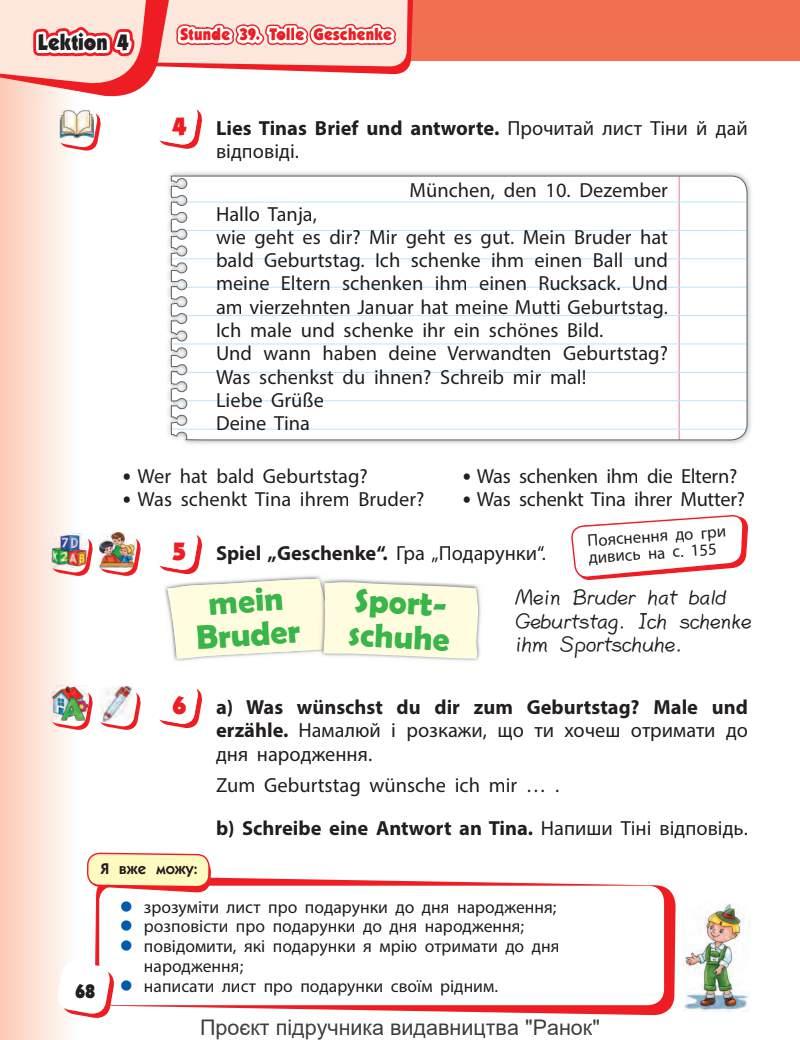 Lektion 4

Stunde 39. Tolle Geschenke

4 **Lies Tinas Brief und antworte.** Прочитай лист Тіни й дай відповіді.

München, den 10. Dezember

Hallo Tanja,
wie geht es dir? Mir geht es gut. Mein Bruder hat bald Geburtstag. Ich schenke ihm einen Ball und meine Eltern schenken ihm einen Rucksack. Und am vierzehnten Januar hat meine Mutti Geburtstag. Ich male und schenke ihr ein schönes Bild.
Und wann haben deine Verwandten Geburtstag? Was schenkst du ihnen? Schreib mir mal!
Liebe Grüße
Deine Tina

• Wer hat bald Geburtstag?
• Was schenkt Tina ihrem Bruder?
• Was schenken ihm die Eltern?
• Was schenkt Tina ihrer Mutter?

5 **Spiel „Geschenke".** Гра „Подарунки".

Пояснення до гри дивись на с. 155

mein Bruder

Sportschuhe

Mein Bruder hat bald Geburtstag. Ich schenke ihm Sportschuhe.

6 **a) Was wünschst du dir zum Geburtstag? Male und erzähle.** Намалюй і розкажи, що ти хочеш отримати до дня народження.

Zum Geburtstag wünsche ich mir … .

**b) Schreibe eine Antwort an Tina.** Напиши Тіні відповідь.

Я вже можу:

• зрозуміти лист про подарунки до дня народження;
• розповісти про подарунки до дня народження;
• повідомити, які подарунки я мрію отримати до дня народження;
• написати лист про подарунки своїм рідним.

68

Проєкт підручника видавництва "Ранок"